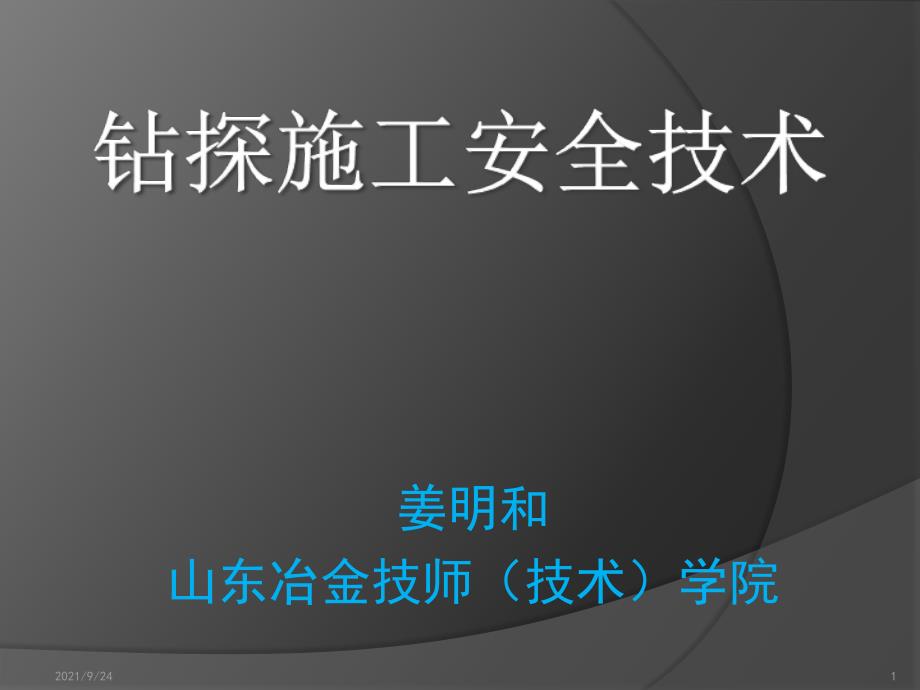 钻探施工安全技术

姜明和
山东冶金技师（技术）学院

2021/9/24

1